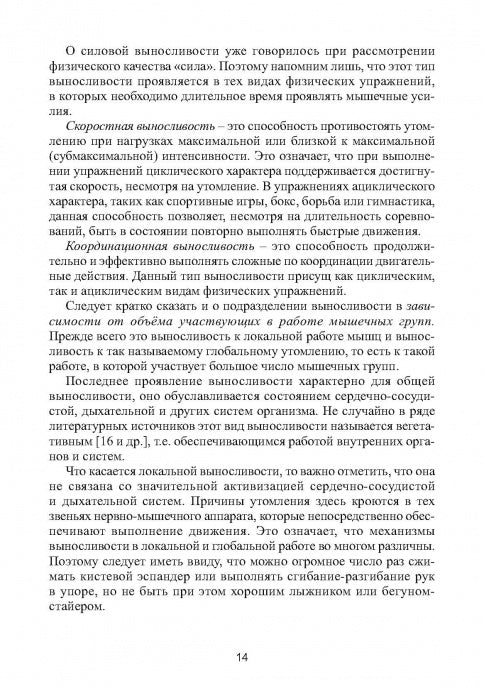 О силовой выносливости уже говорилось при рассмотрении физического качества «сила». Поэтому напомним лишь, что этот тип выносливости проявляется в тех видах физических упражнений, в которых необходимо длительное время проявлять мышечные усилия.

Скоростная выносливость – это способность противостоять утомлению при нагрузках максимальной или близкой к максимальной (субмаксимальной) интенсивности. Это означает, что при выполнении упражнений циклического характера поддерживается достигнутая скорость, несмотря на утомление. В упражнениях ациклического характера, таких как спортивные игры, бокс, борьба или гимнастика, данная способность позволяет, несмотря на длительность соревнований, быть в состоянии повторно выполнять быстрые движения.

Координационная выносливость – это способность продолжительно и эффективно выполнять сложные по координации двигательные действия. Данный тип выносливости присущ как циклическим, так и ациклическим видам физических упражнений.

Следует кратко сказать и о подразделении выносливости в зависимости от объёма участвующих в работе мышечных групп. Прежде всего это выносливость к локальной работе мышц и выносливость к так называемому глобальному утомлению, то есть к такой работе, в которой участвует большое число мышечных групп.

Последнее проявление выносливости характерно для общей выносливости, оно обуславливается состоянием сердечно-сосудистой, дыхательной и других систем организма. Не случайно в ряде литературных источников этот вид выносливости называется вегетативным [16 и др.], т.е. обеспечивающимся работой внутренних органов и систем.

Что касается локальной выносливости, то важно отметить, что она не связана со значительной активизацией сердечно-сосудистой и дыхательной систем. Причины утомления здесь кроются в тех звеньях нервно-мышечного аппарата, которые непосредственно обеспечивают выполнение движения. Это означает, что механизмы выносливости в локальной и глобальной работе во многом различны. Поэтому следует иметь ввиду, что можно огромное число раз сжимать кистевой эспандер или выполнять сгибание-разгибание рук в упоре, но не быть при этом хорошим лыжником или бегуном-стайером.

14